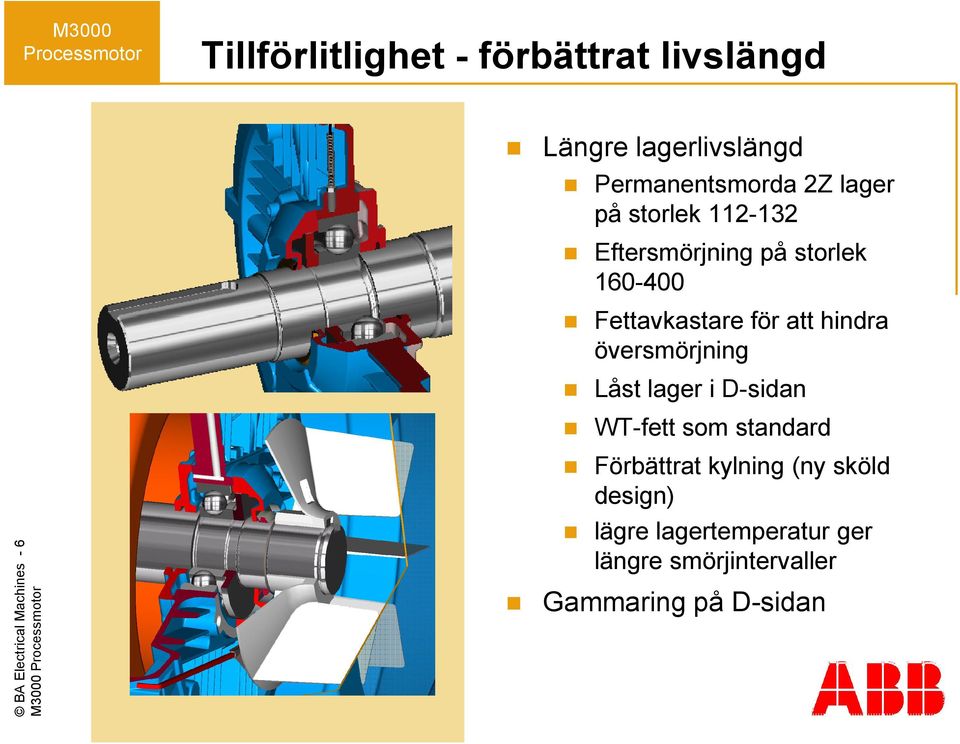 M3000
Processmotor

Tillförlitlighet - förbättrat livslängd

Längre lagerlivslängd

Permanentsmorda 2Z lager på storlek 112-132

Eftersmörjning på storlek 160-400

Fettavkastare för att hindra översmörjning

Låst lager i D-sidan

WT-fett som standard

Förbättrat kylning (ny sköld design)

lägre lagertemperatur ger längre smörjintervaller

Gammaring på D-sidan

© BA Electrical Machines - 6
M3000 Processmotor

ABB